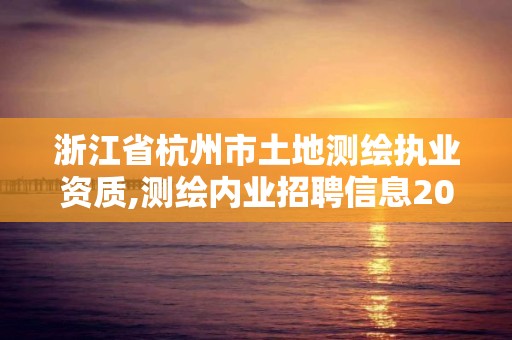 浙江省杭州市土地测绘执业资质,测绘内业招聘信息20